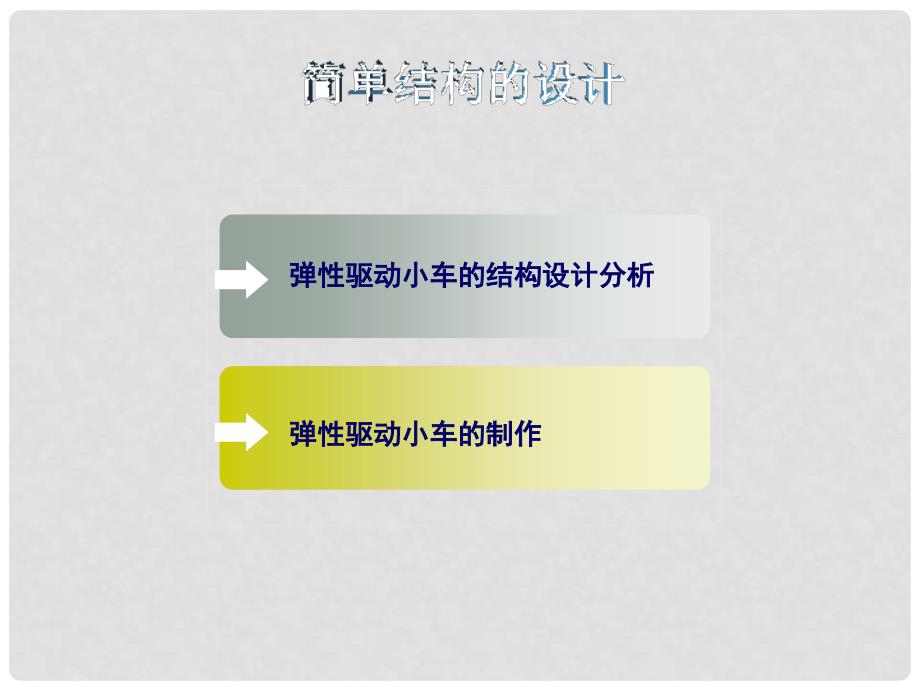 简单结构的设计

弹性驱动小车的结构设计分析

弹性驱动小车的制作